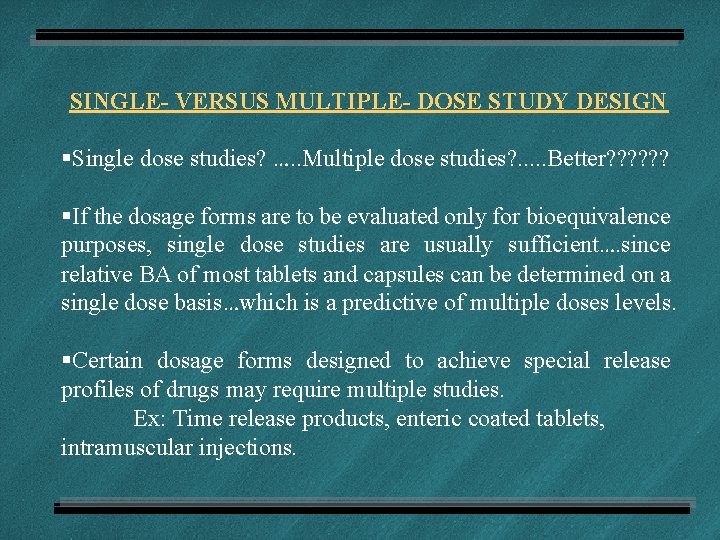 SINGLE- VERSUS MULTIPLE- DOSE STUDY DESIGN

▪Single dose studies? .....Multiple dose studies?.....Better??????

▪If the dosage forms are to be evaluated only for bioequivalence purposes, single dose studies are usually sufficient....since relative BA of most tablets and capsules can be determined on a single dose basis...which is a predictive of multiple doses levels.

▪Certain dosage forms designed to achieve special release profiles of drugs may require multiple studies.
Ex: Time release products, enteric coated tablets, intramuscular injections.